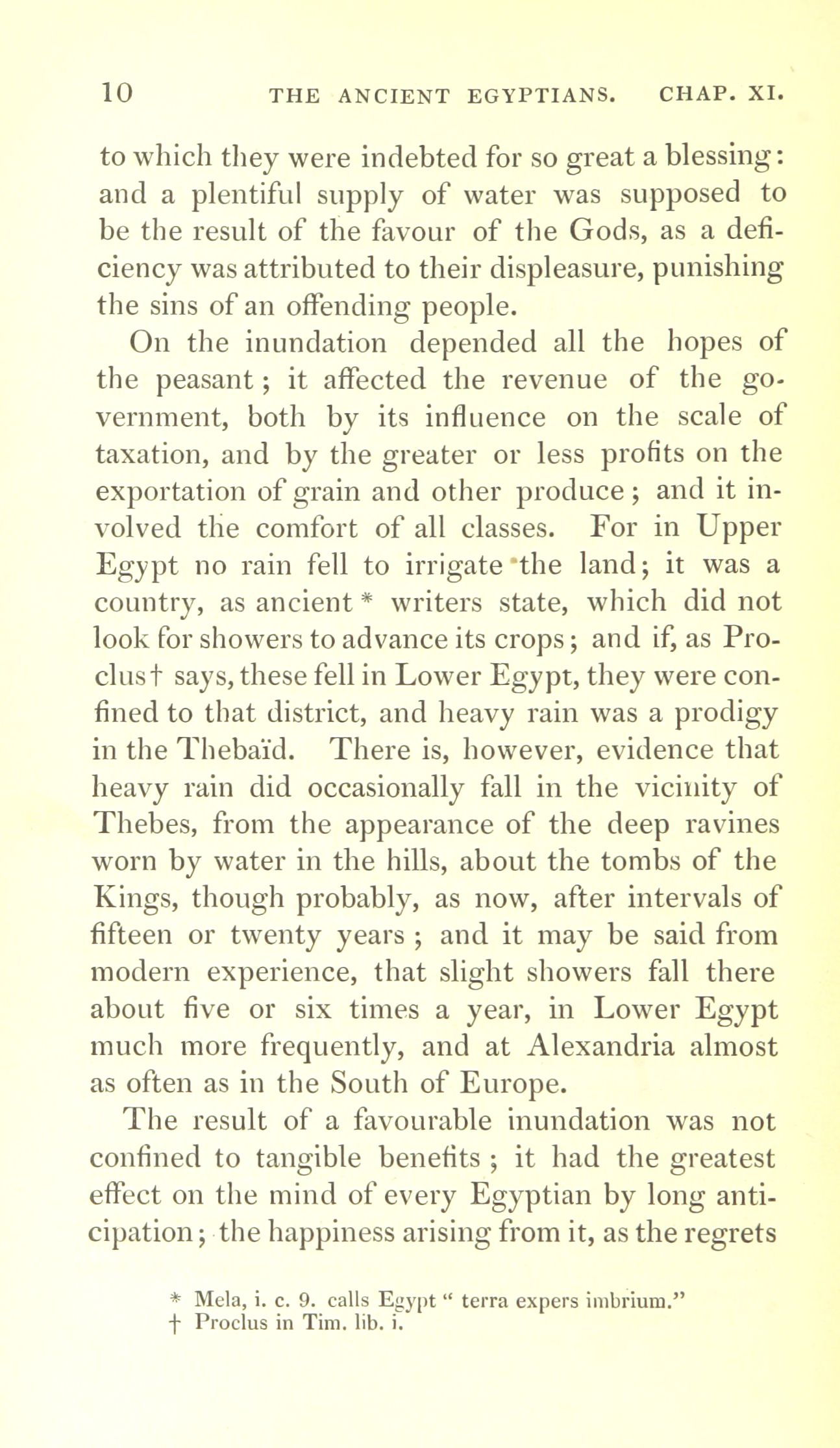 10 THE ANCIENT EGYPTIANS. CHAP. XI.

to which they were indebted for so great a blessing: and a plentiful supply of water was supposed to be the result of the favour of the Gods, as a deficiency was attributed to their displeasure, punishing the sins of an offending people.

On the inundation depended all the hopes of the peasant; it affected the revenue of the government, both by its influence on the scale of taxation, and by the greater or less profits on the exportation of grain and other produce; and it involved the comfort of all classes. For in Upper Egypt no rain fell to irrigate the land; it was a country, as ancient * writers state, which did not look for showers to advance its crops; and if, as Proclus † says, these fell in Lower Egypt, they were confined to that district, and heavy rain was a prodigy in the Thebaïd. There is, however, evidence that heavy rain did occasionally fall in the vicinity of Thebes, from the appearance of the deep ravines worn by water in the hills, about the tombs of the Kings, though probably, as now, after intervals of fifteen or twenty years; and it may be said from modern experience, that slight showers fall there about five or six times a year, in Lower Egypt much more frequently, and at Alexandria almost as often as in the South of Europe.

The result of a favourable inundation was not confined to tangible benefits; it had the greatest effect on the mind of every Egyptian by long anticipation; the happiness arising from it, as the regrets

* Mela, i. c. 9. calls Egypt " terra expers imbrium."
† Proclus in Tim. lib. i.